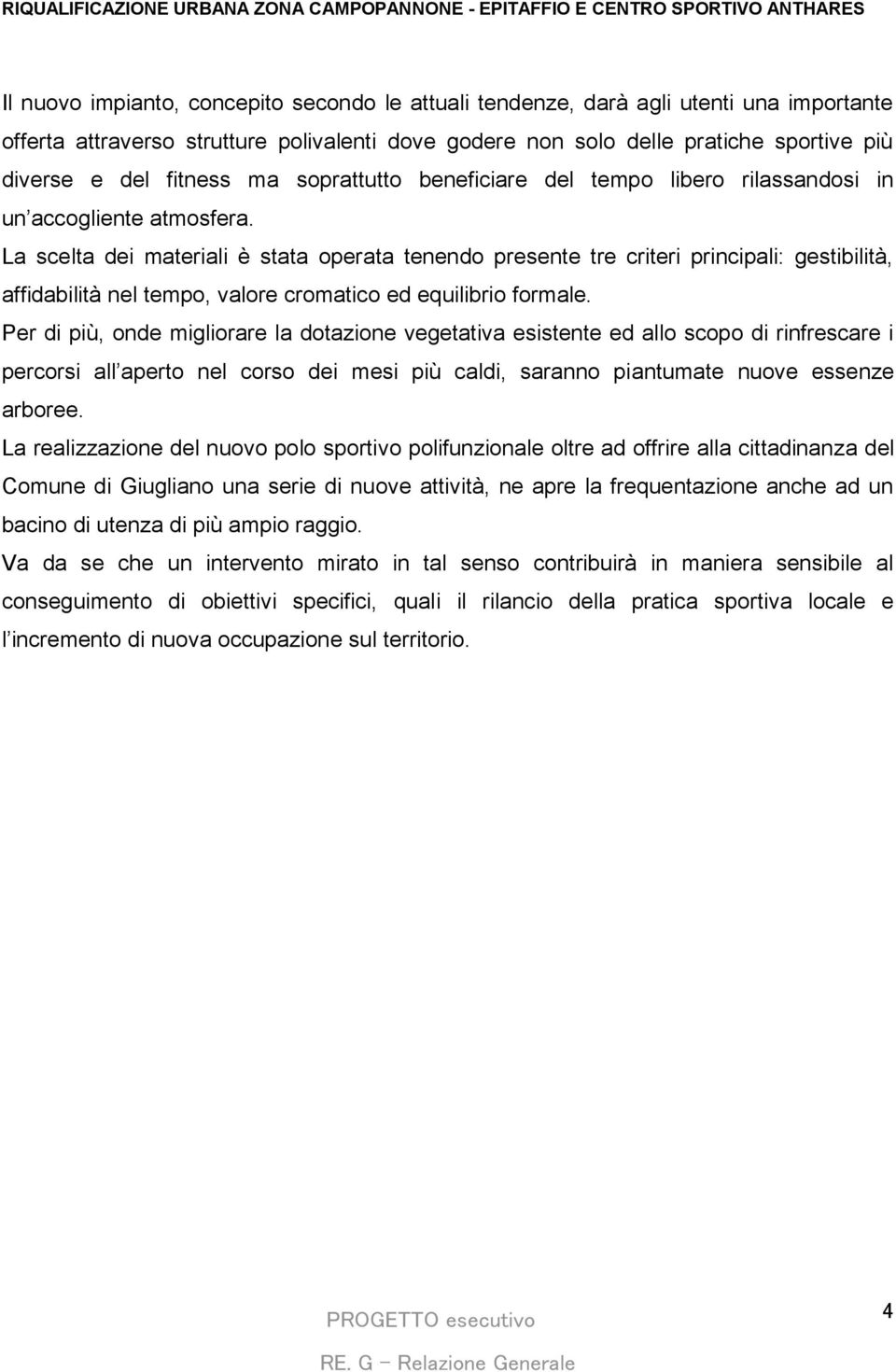 RIQUALIFICAZIONE URBANA ZONA CAMPOPANNONE - EPITAFFIO E CENTRO SPORTIVO ANTHARES

Il nuovo impianto, concepito secondo le attuali tendenze, darà agli utenti una importante offerta attraverso strutture polivalenti dove godere non solo delle pratiche sportive più diverse e del fitness ma soprattutto beneficiare del tempo libero rilassandosi in un accogliente atmosfera.
La scelta dei materiali è stata operata tenendo presente tre criteri principali: gestibilità, affidabilità nel tempo, valore cromatico ed equilibrio formale.
Per di più, onde migliorare la dotazione vegetativa esistente ed allo scopo di rinfrescare i percorsi all aperto nel corso dei mesi più caldi, saranno piantumate nuove essenze arboree.
La realizzazione del nuovo polo sportivo polifunzionale oltre ad offrire alla cittadinanza del Comune di Giugliano una serie di nuove attività, ne apre la frequentazione anche ad un bacino di utenza di più ampio raggio.
Va da se che un intervento mirato in tal senso contribuirà in maniera sensibile al conseguimento di obiettivi specifici, quali il rilancio della pratica sportiva locale e l incremento di nuova occupazione sul territorio.

PROGETTO esecutivo

4

RE. G – Relazione Generale